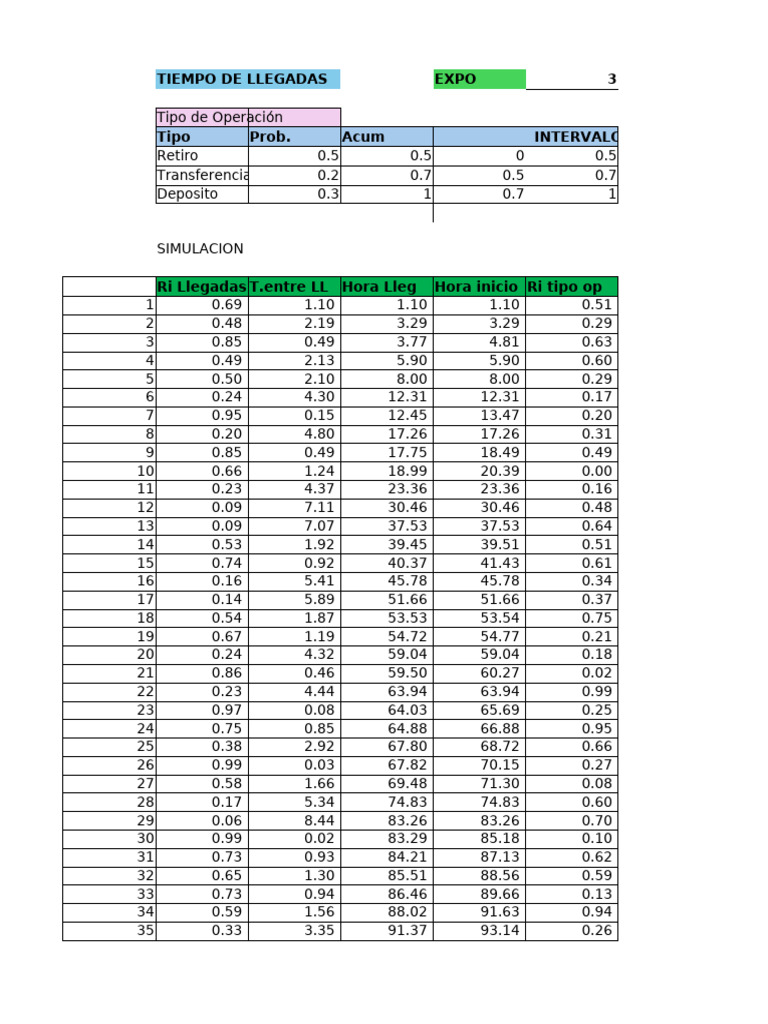 TIEMPO DE LLEGADAS EXPO 3

Tipo de Operación

| Tipo | Prob. | Acum | INTERVALO | |
|---|---|---|---|---|
| Retiro | 0.5 | 0.5 | 0 | 0.5 |
| Transferencia | 0.2 | 0.7 | 0.5 | 0.7 |
| Deposito | 0.3 | 1 | 0.7 | 1 |

SIMULACION

| | Ri Llegadas | T.entre LL | Hora Lleg | Hora inicio | Ri tipo op |
|---|---|---|---|---|---|
| 1 | 0.69 | 1.10 | 1.10 | 1.10 | 0.51 |
| 2 | 0.48 | 2.19 | 3.29 | 3.29 | 0.29 |
| 3 | 0.85 | 0.49 | 3.77 | 4.81 | 0.63 |
| 4 | 0.49 | 2.13 | 5.90 | 5.90 | 0.60 |
| 5 | 0.50 | 2.10 | 8.00 | 8.00 | 0.29 |
| 6 | 0.24 | 4.30 | 12.31 | 12.31 | 0.17 |
| 7 | 0.95 | 0.15 | 12.45 | 13.47 | 0.20 |
| 8 | 0.20 | 4.80 | 17.26 | 17.26 | 0.31 |
| 9 | 0.85 | 0.49 | 17.75 | 18.49 | 0.49 |
| 10 | 0.66 | 1.24 | 18.99 | 20.39 | 0.00 |
| 11 | 0.23 | 4.37 | 23.36 | 23.36 | 0.16 |
| 12 | 0.09 | 7.11 | 30.46 | 30.46 | 0.48 |
| 13 | 0.09 | 7.07 | 37.53 | 37.53 | 0.64 |
| 14 | 0.53 | 1.92 | 39.45 | 39.51 | 0.51 |
| 15 | 0.74 | 0.92 | 40.37 | 41.43 | 0.61 |
| 16 | 0.16 | 5.41 | 45.78 | 45.78 | 0.34 |
| 17 | 0.14 | 5.89 | 51.66 | 51.66 | 0.37 |
| 18 | 0.54 | 1.87 | 53.53 | 53.54 | 0.75 |
| 19 | 0.67 | 1.19 | 54.72 | 54.77 | 0.21 |
| 20 | 0.24 | 4.32 | 59.04 | 59.04 | 0.18 |
| 21 | 0.86 | 0.46 | 59.50 | 60.27 | 0.02 |
| 22 | 0.23 | 4.44 | 63.94 | 63.94 | 0.99 |
| 23 | 0.97 | 0.08 | 64.03 | 65.69 | 0.25 |
| 24 | 0.75 | 0.85 | 64.88 | 66.88 | 0.95 |
| 25 | 0.38 | 2.92 | 67.80 | 68.72 | 0.66 |
| 26 | 0.99 | 0.03 | 67.82 | 70.15 | 0.27 |
| 27 | 0.58 | 1.66 | 69.48 | 71.30 | 0.08 |
| 28 | 0.17 | 5.34 | 74.83 | 74.83 | 0.60 |
| 29 | 0.06 | 8.44 | 83.26 | 83.26 | 0.70 |
| 30 | 0.99 | 0.02 | 83.29 | 85.18 | 0.10 |
| 31 | 0.73 | 0.93 | 84.21 | 87.13 | 0.62 |
| 32 | 0.65 | 1.30 | 85.51 | 88.56 | 0.59 |
| 33 | 0.73 | 0.94 | 86.46 | 89.66 | 0.13 |
| 34 | 0.59 | 1.56 | 88.02 | 91.63 | 0.94 |
| 35 | 0.33 | 3.35 | 91.37 | 93.14 | 0.26 |